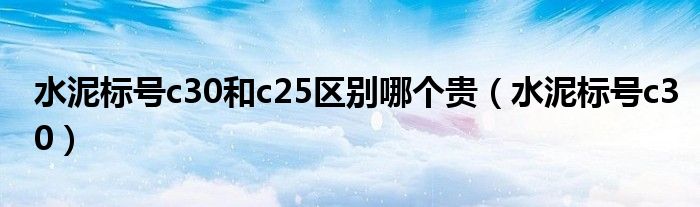 水泥标号c30和c25区别哪个贵（水泥标号c30）